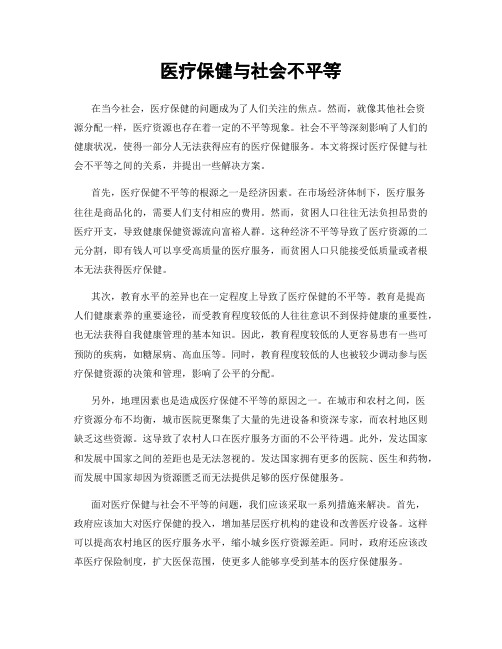 医疗保健与社会不平等

在当今社会，医疗保健的问题成为了人们关注的焦点。然而，就像其他社会资源分配一样，医疗资源也存在着一定的不平等现象。社会不平等深刻影响了人们的健康状况，使得一部分人无法获得应有的医疗保健服务。本文将探讨医疗保健与社会不平等之间的关系，并提出一些解决方案。

首先，医疗保健不平等的根源之一是经济因素。在市场经济体制下，医疗服务往往是商品化的，需要人们支付相应的费用。然而，贫困人口往往无法负担昂贵的医疗开支，导致健康保健资源流向富裕人群。这种经济不平等导致了医疗资源的二元分割，即有钱人可以享受高质量的医疗服务，而贫困人口只能接受低质量或者根本无法获得医疗保健。

其次，教育水平的差异也在一定程度上导致了医疗保健的不平等。教育是提高人们健康素养的重要途径，而受教育程度较低的人往往意识不到保持健康的重要性，也无法获得自我健康管理的基本知识。因此，教育程度较低的人更容易患有一些可预防的疾病，如糖尿病、高血压等。同时，教育程度较低的人也被较少调动参与医疗保健资源的决策和管理，影响了公平的分配。

另外，地理因素也是造成医疗保健不平等的原因之一。在城市和农村之间，医疗资源分布不均衡，城市医院更聚集了大量的先进设备和资深专家，而农村地区则缺乏这些资源。这导致了农村人口在医疗服务方面的不公平待遇。此外，发达国家和发展中国家之间的差距也是无法忽视的。发达国家拥有更多的医院、医生和药物，而发展中国家却因为资源匮乏而无法提供足够的医疗保健服务。

面对医疗保健与社会不平等的问题，我们应该采取一系列措施来解决。首先，政府应该加大对医疗保健的投入，增加基层医疗机构的建设和改善医疗设备。这样可以提高农村地区的医疗服务水平，缩小城乡医疗资源差距。同时，政府还应该改革医疗保险制度，扩大医保范围，使更多人能够享受到基本的医疗保健服务。